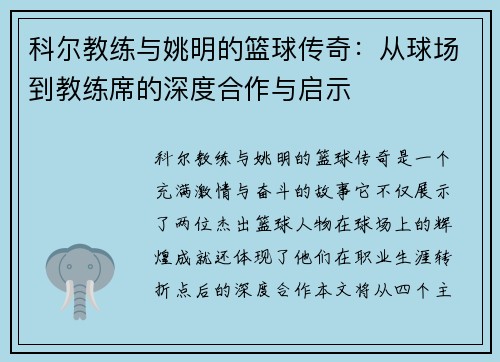 科尔教练与姚明的篮球传奇：从球场到教练席的深度合作与启示

科尔教练与姚明的篮球传奇是一个充满激情与奋斗的故事它不仅展示了两位杰出篮球人物在球场上的辉煌成就还体现了他们在职业生涯转折点后的深度合作本文将从四个主